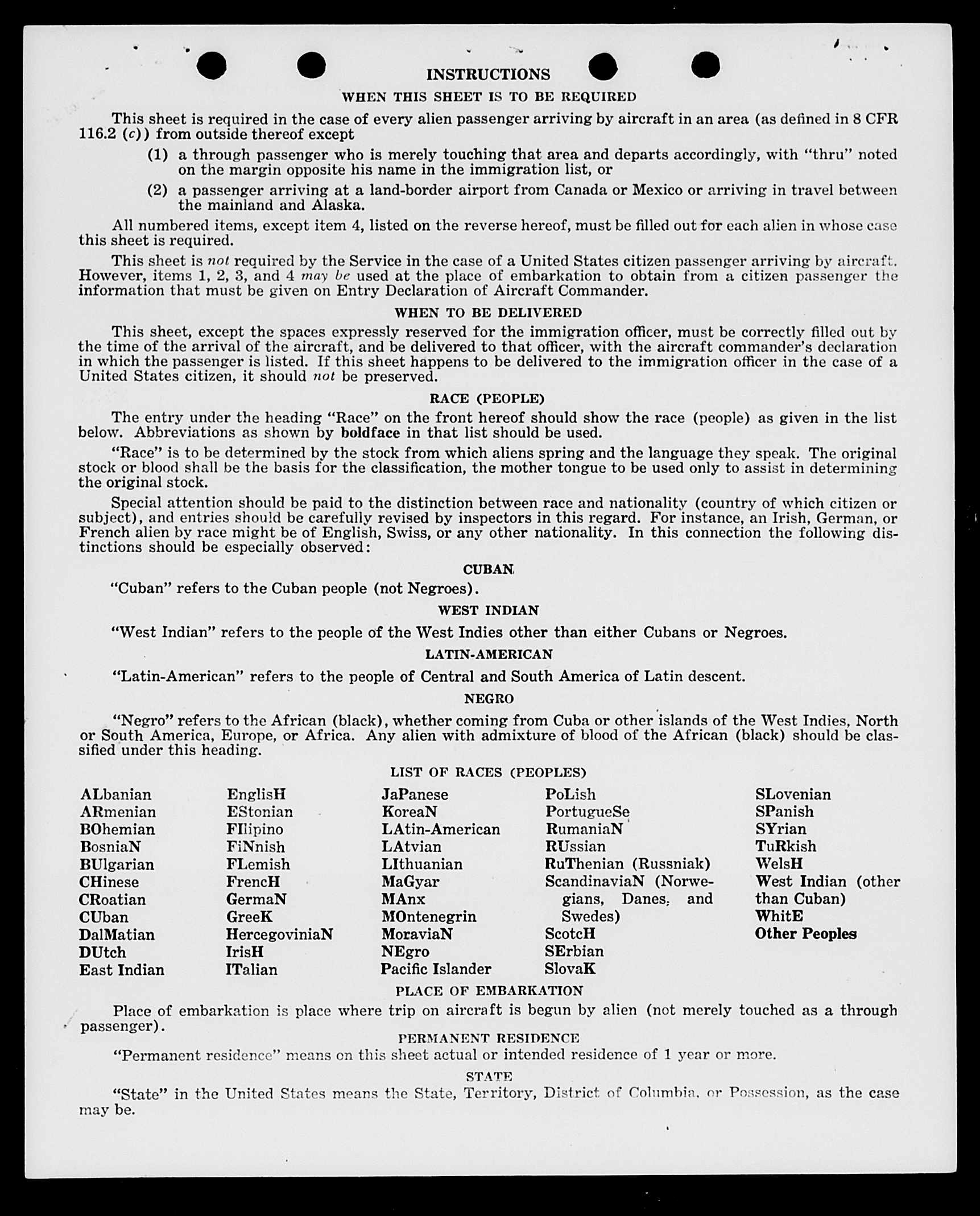 INSTRUCTIONS

WHEN THIS SHEET IS TO BE REQUIRED

This sheet is required in the case of every alien passenger arriving by aircraft in an area (as defined in 8 CFR 116.2 (c)) from outside thereof except

(1) a through passenger who is merely touching that area and departs accordingly, with "thru" noted on the margin opposite his name in the immigration list, or

(2) a passenger arriving at a land-border airport from Canada or Mexico or arriving in travel between the mainland and Alaska.

All numbered items, except item 4, listed on the reverse hereof, must be filled out for each alien in whose case this sheet is required.

This sheet is not required by the Service in the case of a United States citizen passenger arriving by aircraft. However, items 1, 2, 3, and 4 may be used at the place of embarkation to obtain from a citizen passenger the information that must be given on Entry Declaration of Aircraft Commander.

WHEN TO BE DELIVERED

This sheet, except the spaces expressly reserved for the immigration officer, must be correctly filled out by the time of the arrival of the aircraft, and be delivered to that officer, with the aircraft commander's declaration in which the passenger is listed. If this sheet happens to be delivered to the immigration officer in the case of a United States citizen, it should not be preserved.

RACE (PEOPLE)

The entry under the heading "Race" on the front hereof should show the race (people) as given in the list below. Abbreviations as shown by boldface in that list should be used.

"Race" is to be determined by the stock from which aliens spring and the language they speak. The original stock or blood shall be the basis for the classification, the mother tongue to be used only to assist in determining the original stock.

Special attention should be paid to the distinction between race and nationality (country of which citizen or subject), and entries should be carefully revised by inspectors in this regard. For instance, an Irish, German, or French alien by race might be of English, Swiss, or any other nationality. In this connection the following distinctions should be especially observed:

CUBAN

"Cuban" refers to the Cuban people (not Negroes).

WEST INDIAN

"West Indian" refers to the people of the West Indies other than either Cubans or Negroes.

LATIN-AMERICAN

"Latin-American" refers to the people of Central and South America of Latin descent.

NEGRO

"Negro" refers to the African (black), whether coming from Cuba or other islands of the West Indies, North or South America, Europe, or Africa. Any alien with admixture of blood of the African (black) should be classified under this heading.

LIST OF RACES (PEOPLES)

ALbanian
ARmenian
BOhemian
BosniaN
BUlgarian
CHinese
CRoatian
CUban
DalMatian
DUtch
East Indian

EnglisH
EStonian
FIlipino
FiNnish
FLemish
FrencH
GermaN
GreeK
HercegoviniaN
IrisH
ITalian

JaPanese
KoreaN
LAtin-American
LAtvian
LIthuanian
MaGyar
MAnx
MOntenegrin
MoraviaN
NEgro
Pacific Islander

PoLish
PortugueSe
RumaniaN
RUssian
RuThenian (Russniak)
ScandinaviaN (Norwegians, Danes, and Swedes)
ScotcH
SErbian
SlovaK

SLovenian
SPanish
SYrian
TuRkish
WelsH
West Indian (other than Cuban)
WhitE
Other Peoples

PLACE OF EMBARKATION

Place of embarkation is place where trip on aircraft is begun by alien (not merely touched as a through passenger).

PERMANENT RESIDENCE

"Permanent residence" means on this sheet actual or intended residence of 1 year or more.

STATE

"State" in the United States means the State, Territory, District of Columbia, or Possession, as the case may be.